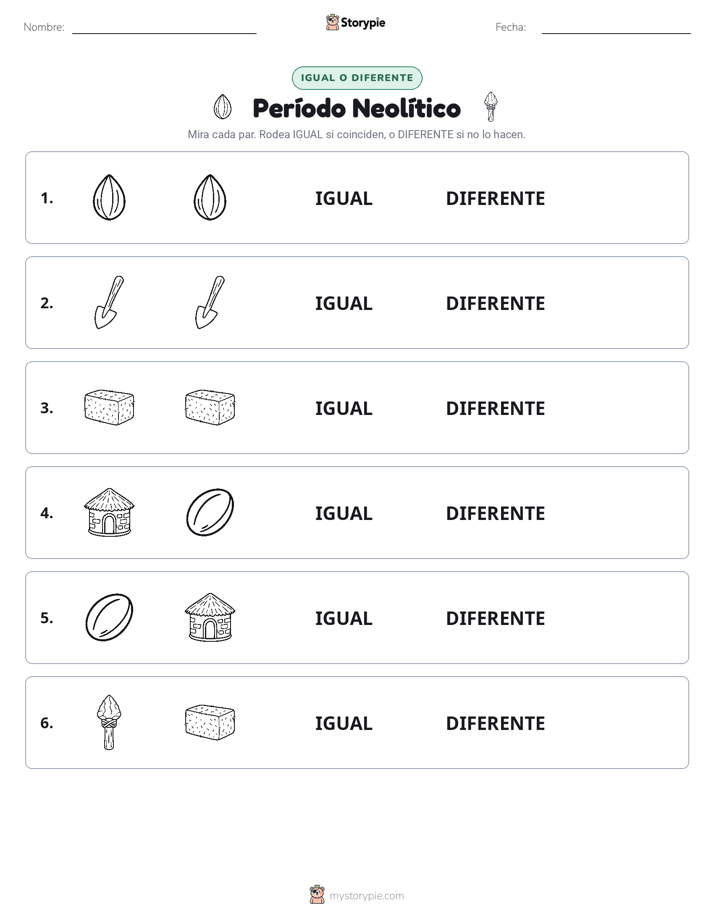 Nombre:

Storypie

Fecha:

IGUAL O DIFERENTE

Período Neolítico

Mira cada par. Rodea IGUAL si coinciden, o DIFERENTE si no lo hacen.

1. IGUAL DIFERENTE

2. IGUAL DIFERENTE

3. IGUAL DIFERENTE

4. IGUAL DIFERENTE

5. IGUAL DIFERENTE

6. IGUAL DIFERENTE

mystorypie.com